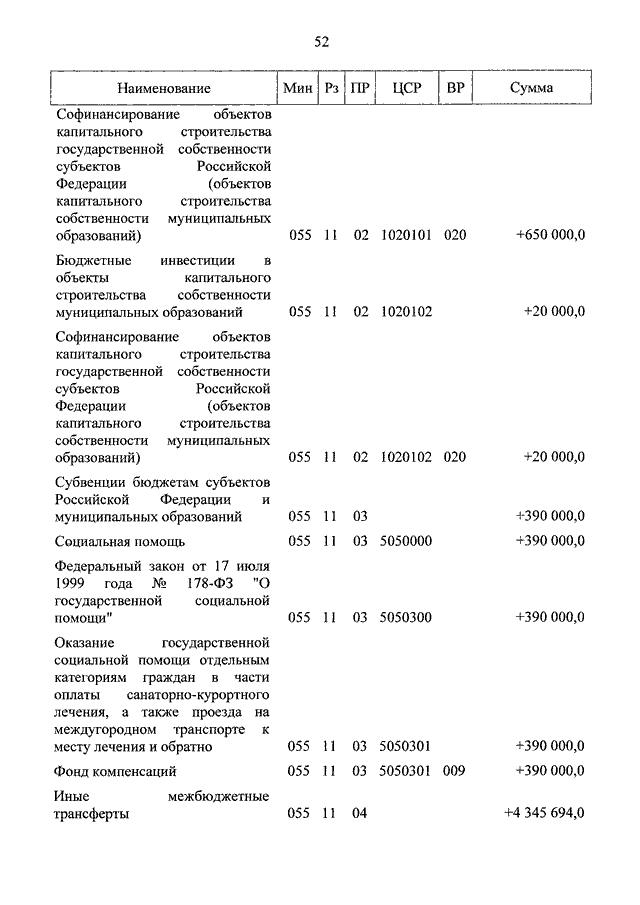 52

| Наименование | Мин | Рз | ПР | ЦСР | ВР | Сумма |
|---|---|---|---|---|---|---|
| Софинансирование объектов капитального строительства государственной собственности субъектов Российской Федерации (объектов капитального строительства собственности муниципальных образований) | 055 | 11 | 02 | 1020101 | 020 | +650 000,0 |
| Бюджетные инвестиции в объекты капитального строительства собственности муниципальных образований | 055 | 11 | 02 | 1020102 | | +20 000,0 |
| Софинансирование объектов капитального строительства государственной собственности субъектов Российской Федерации (объектов капитального строительства собственности муниципальных образований) | 055 | 11 | 02 | 1020102 | 020 | +20 000,0 |
| Субвенции бюджетам субъектов Российской Федерации и муниципальных образований | 055 | 11 | 03 | | | +390 000,0 |
| Социальная помощь | 055 | 11 | 03 | 5050000 | | +390 000,0 |
| Федеральный закон от 17 июля 1999 года № 178-ФЗ "О государственной социальной помощи" | 055 | 11 | 03 | 5050300 | | +390 000,0 |
| Оказание государственной социальной помощи отдельным категориям граждан в части оплаты санаторно-курортного лечения, а также проезда на междугородном транспорте к месту лечения и обратно | 055 | 11 | 03 | 5050301 | | +390 000,0 |
| Фонд компенсаций | 055 | 11 | 03 | 5050301 | 009 | +390 000,0 |
| Иные межбюджетные трансферты | 055 | 11 | 04 | | | +4 345 694,0 |